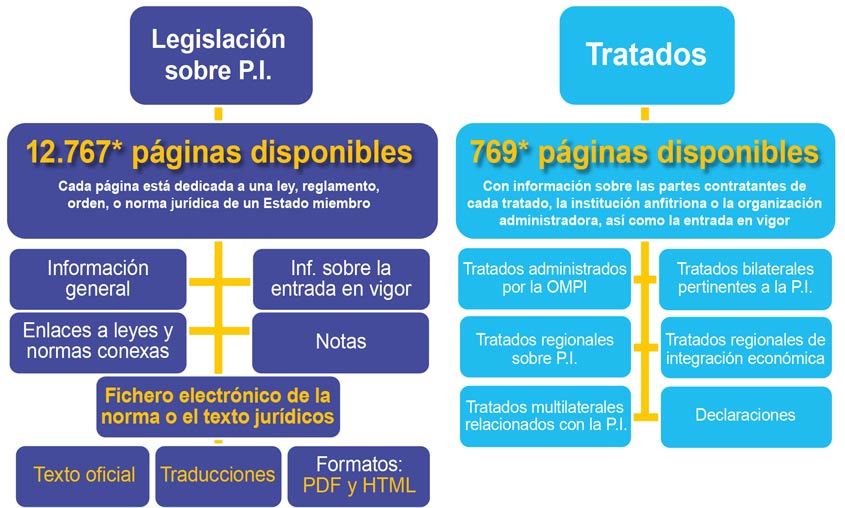 Legislación sobre P.I.

12.767* páginas disponibles

Cada página está dedicada a una ley, reglamento, orden, o norma jurídica de un Estado miembro

Información general

Inf. sobre la entrada en vigor

Enlaces a leyes y normas conexas

Notas

Fichero electrónico de la norma o el texto jurídicos

Texto oficial

Traducciones

Formatos: PDF y HTML

Tratados

769* páginas disponibles

Con información sobre las partes contratantes de cada tratado, la institución anfitriona o la organización administradora, así como la entrada en vigor

Tratados administrados por la OMPI

Tratados bilaterales pertinentes a la P.I.

Tratados regionales sobre P.I.

Tratados regionales de integración económica

Tratados multilaterales relacionados con la P.I.

Declaraciones